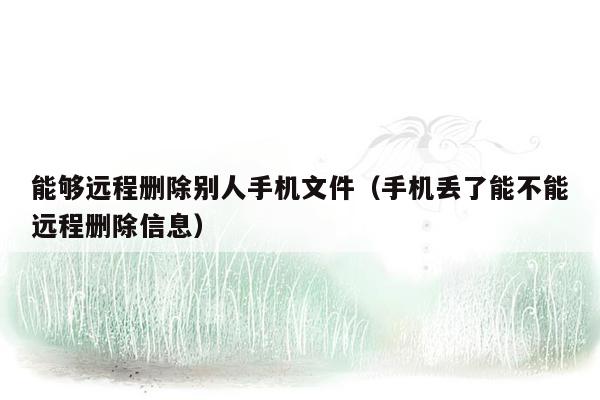 能够远程删除别人手机文件（手机丢了能不能远程删除信息）